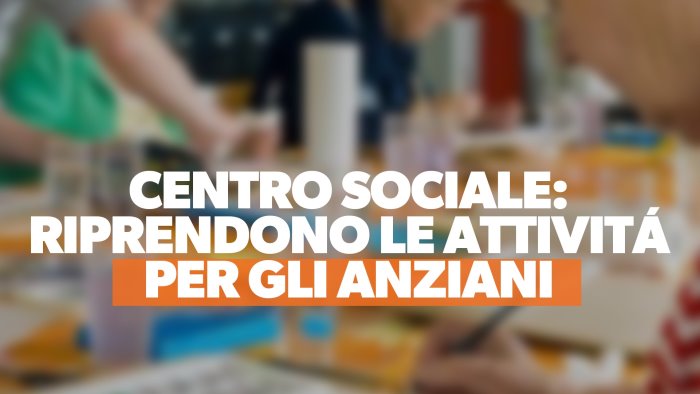 CENTRO SOCIALE:
RIPRENDONO LE ATTIVITÁ
PER GLI ANZIANI